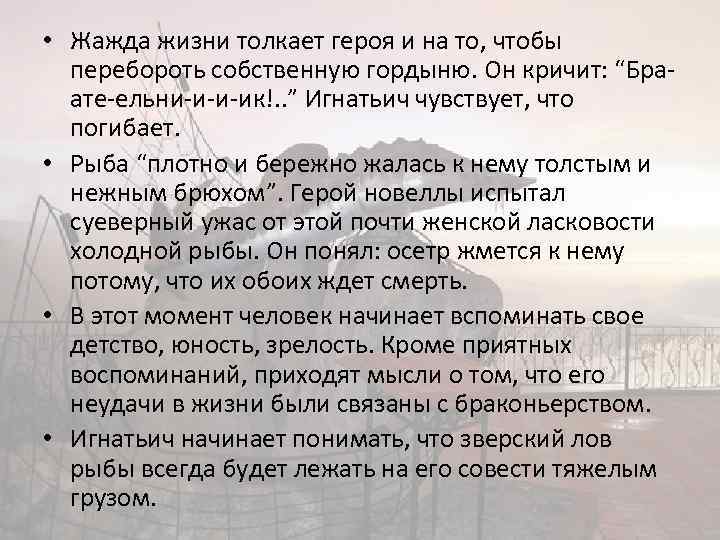 • Жажда жизни толкает героя и на то, чтобы перебороть собственную гордыню. Он кричит: “Бра-ате-ельни-и-и-ик!..” Игнатьич чувствует, что погибает.

• Рыба “плотно и бережно жалась к нему толстым и нежным брюхом”. Герой новеллы испытал суеверный ужас от этой почти женской ласковости холодной рыбы. Он понял: осетр жмется к нему потому, что их обоих ждет смерть.

• В этот момент человек начинает вспоминать свое детство, юность, зрелость. Кроме приятных воспоминаний, приходят мысли о том, что его неудачи в жизни были связаны с браконьерством.

• Игнатьич начинает понимать, что зверский лов рыбы всегда будет лежать на его совести тяжелым грузом.